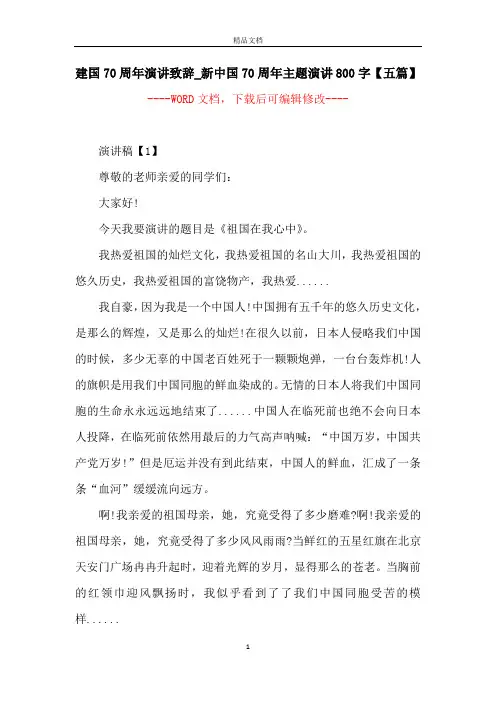 精品文档

建国70周年演讲致辞_新中国70周年主题演讲800字【五篇】

----WORD文档，下载后可编辑修改----

演讲稿【1】

尊敬的老师亲爱的同学们：

大家好!

今天我要演讲的题目是《祖国在我心中》。

我热爱祖国的灿烂文化，我热爱祖国的名山大川，我热爱祖国的悠久历史，我热爱祖国的富饶物产，我热爱......

我自豪，因为我是一个中国人!中国拥有五千年的悠久历史文化，是那么的辉煌，又是那么的灿烂!在很久以前，日本人侵略我们中国的时候，多少无辜的中国老百姓死于一颗颗炮弹，一台台轰炸机!人的旗帜是用我们中国同胞的鲜血染成的。无情的日本人将我们中国同胞的生命永永远远地结束了......中国人在临死前也绝不会向日本人投降，在临死前依然用最后的力气高声呐喊：“中国万岁，中国共产党万岁!”但是厄运并没有到此结束，中国人的鲜血，汇成了一条条“血河”缓缓流向远方。

啊!我亲爱的祖国母亲，她，究竟受得了多少磨难?啊!我亲爱的祖国母亲，她，究竟受得了多少风风雨雨?当鲜红的五星红旗在北京天安门广场冉冉升起时，迎着光辉的岁月，显得那么的苍老。当胸前的红领巾迎风飘扬时，我似乎看到了了我们中国同胞受苦的模样......

1